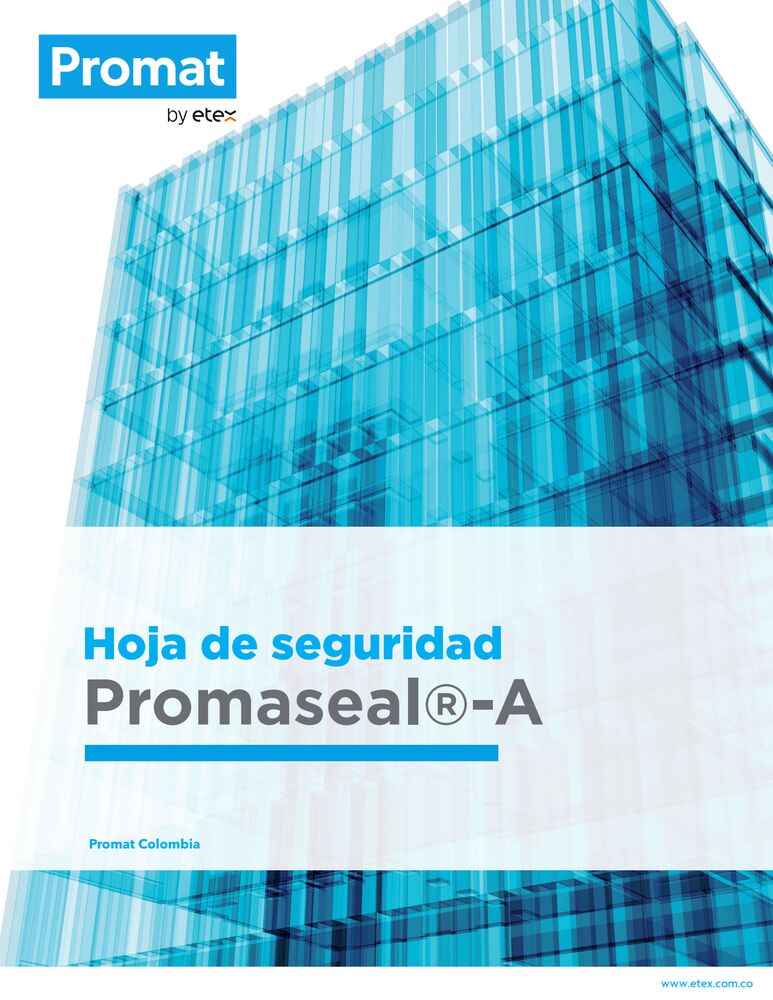 Promat
by etex

Hoja de seguridad
Promaseal®-A

Promat Colombia

www.etex.com.co